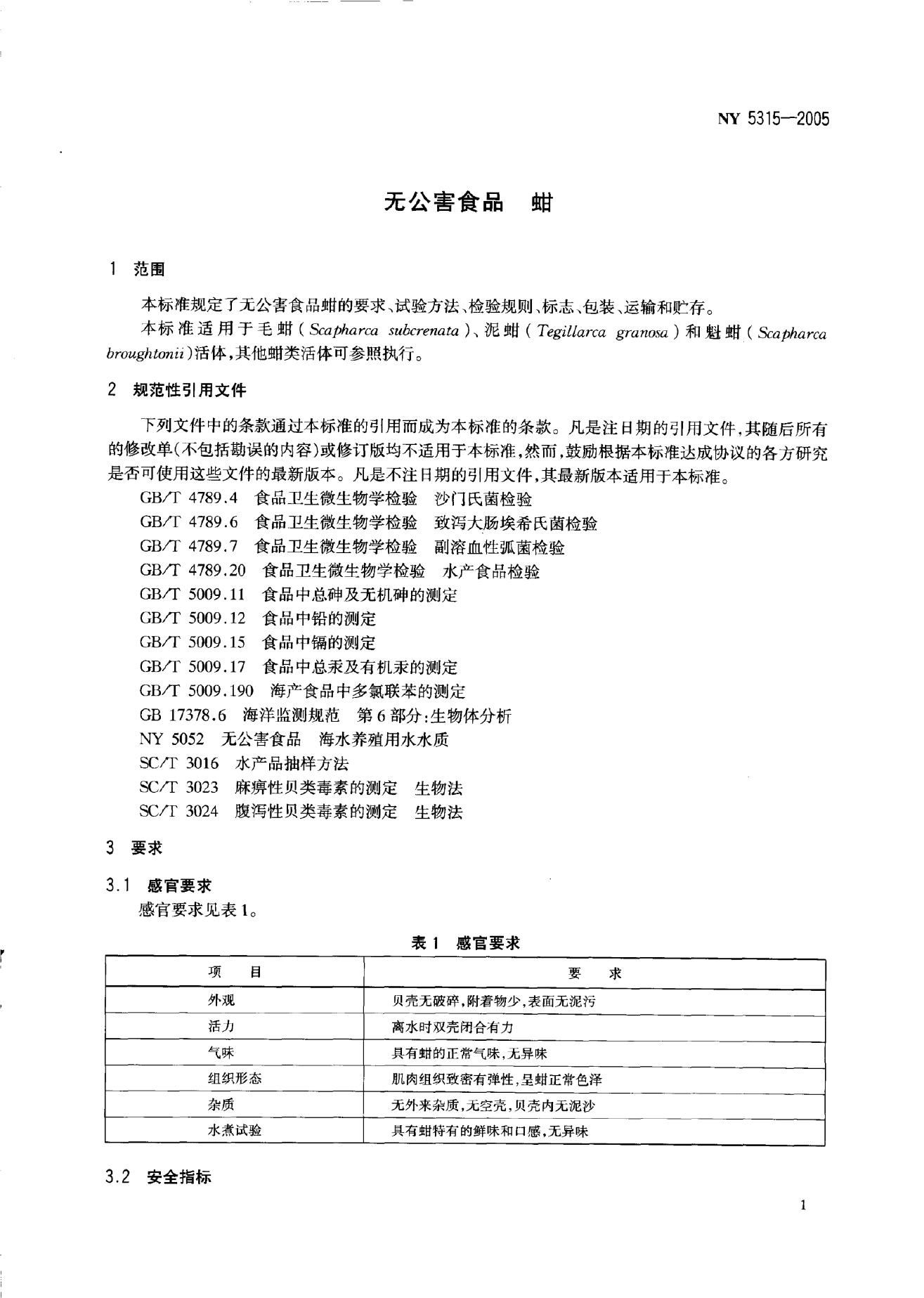 NY 5315—2005

无公害食品　蚶

1　范围

本标准规定了无公害食品蚶的要求、试验方法、检验规则、标志、包装、运输和贮存。

本标准适用于毛蚶（Scapharca subcrenata）、泥蚶（Tegillarca granosa）和魁蚶（Scapharca broughtonii）活体，其他蚶类活体可参照执行。

2　规范性引用文件

下列文件中的条款通过本标准的引用而成为本标准的条款。凡是注日期的引用文件，其随后所有的修改单（不包括勘误的内容）或修订版均不适用于本标准，然而，鼓励根据本标准达成协议的各方研究是否可使用这些文件的最新版本。凡是不注日期的引用文件，其最新版本适用于本标准。

GB/T 4789.4　食品卫生微生物学检验　沙门氏菌检验
GB/T 4789.6　食品卫生微生物学检验　致泻大肠埃希氏菌检验
GB/T 4789.7　食品卫生微生物学检验　副溶血性弧菌检验
GB/T 4789.20　食品卫生微生物学检验　水产食品检验
GB/T 5009.11　食品中总砷及无机砷的测定
GB/T 5009.12　食品中铅的测定
GB/T 5009.15　食品中镉的测定
GB/T 5009.17　食品中总汞及有机汞的测定
GB/T 5009.190　海产食品中多氯联苯的测定
GB 17378.6　海洋监测规范　第6部分：生物体分析
NY 5052　无公害食品　海水养殖用水水质
SC/T 3016　水产品抽样方法
SC/T 3023　麻痹性贝类毒素的测定　生物法
SC/T 3024　腹泻性贝类毒素的测定　生物法

3　要求

3.1　感官要求

感官要求见表1。

表1　感官要求

| 项　目 | 要　求 |
|---|---|
| 外观 | 贝壳无破碎，附着物少，表面无泥污 |
| 活力 | 离水时双壳闭合有力 |
| 气味 | 具有蚶的正常气味，无异味 |
| 组织形态 | 肌肉组织致密有弹性，呈蚶正常色泽 |
| 杂质 | 无外来杂质，无空壳，贝壳内无泥沙 |
| 水煮试验 | 具有蚶特有的鲜味和口感，无异味 |

3.2　安全指标

1